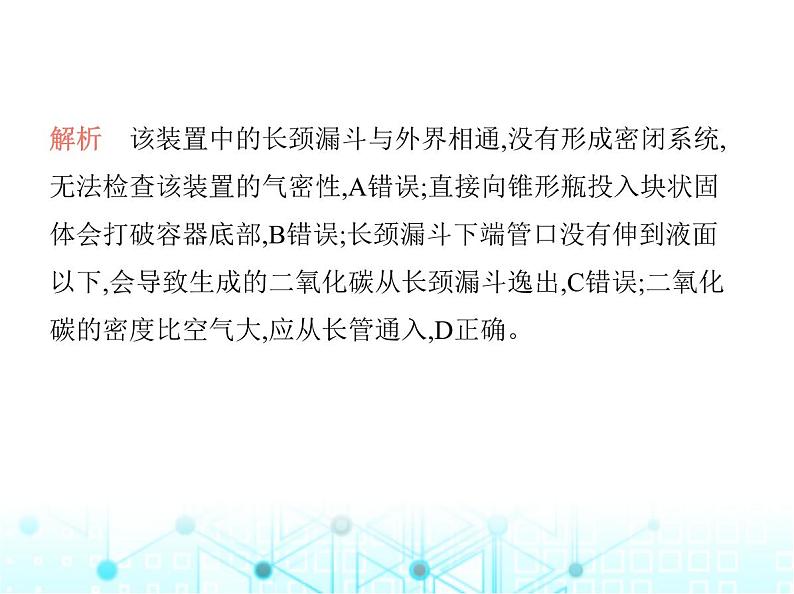 解析　该装置中的长颈漏斗与外界相通,没有形成密闭系统,无法检查该装置的气密性,A错误;直接向锥形瓶投入块状固体会打破容器底部,B错误;长颈漏斗下端管口没有伸到液面以下,会导致生成的二氧化碳从长颈漏斗逸出,C错误;二氧化碳的密度比空气大,应从长管通入,D正确。